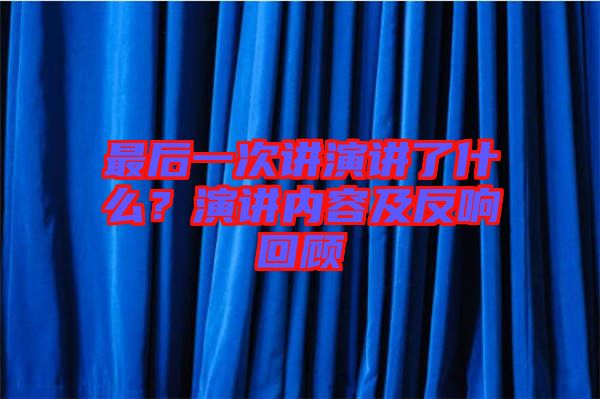 最后一次讲演讲了什么？演讲内容及反响回顾